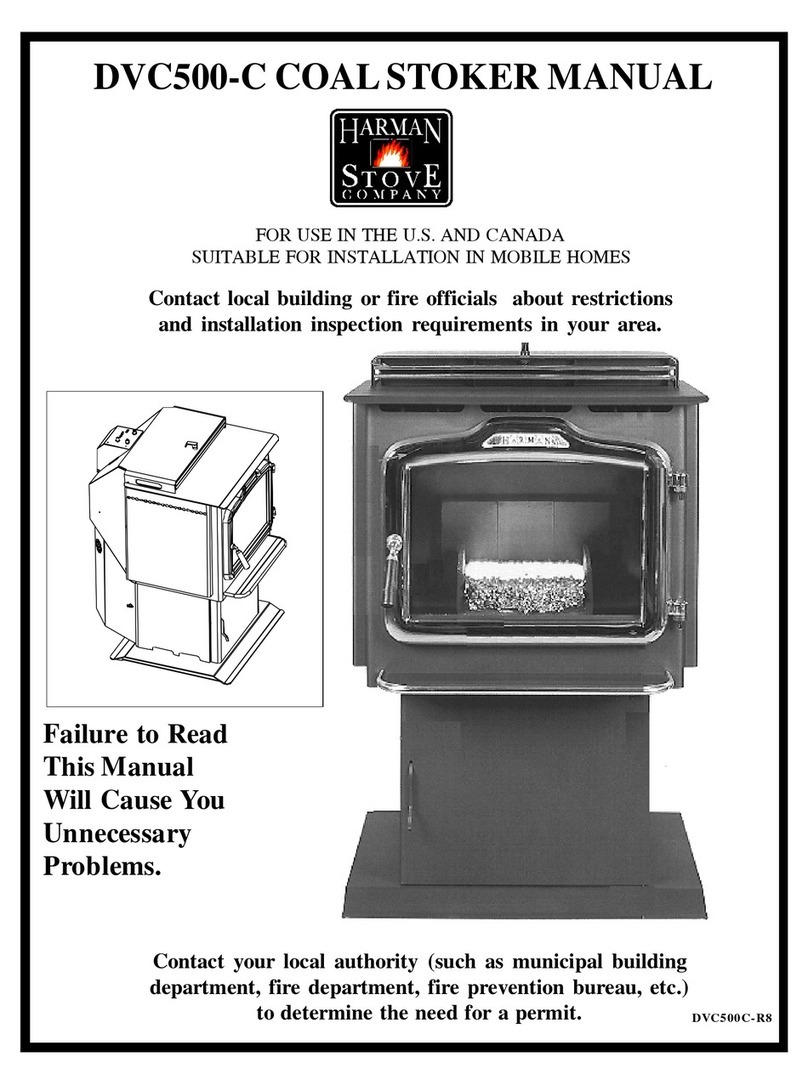 DVC500-C COAL STOKER MANUAL

HARMAN
STOVE
COMPANY

FOR USE IN THE U.S. AND CANADA
SUITABLE FOR INSTALLATION IN MOBILE HOMES

Contact local building or fire officials about restrictions and installation inspection requirements in your area.

HARMAN

Failure to Read This Manual Will Cause You Unnecessary Problems.

Contact your local authority (such as municipal building department, fire department, fire prevention bureau, etc.) to determine the need for a permit.

DVC500C-R8